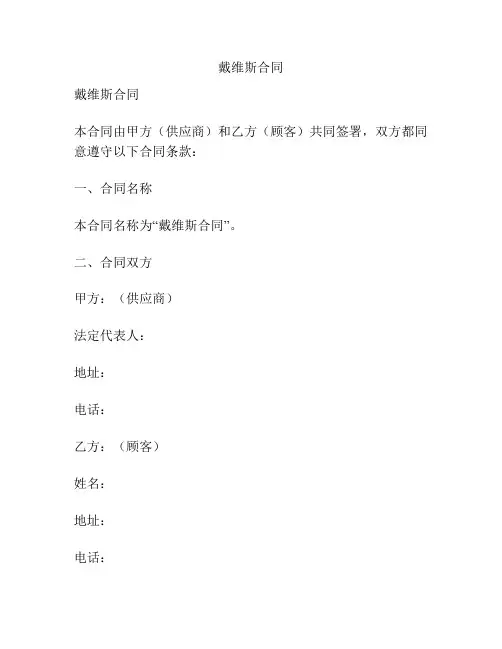 戴维斯合同

戴维斯合同

本合同由甲方（供应商）和乙方（顾客）共同签署，双方都同意遵守以下合同条款：

一、合同名称

本合同名称为“戴维斯合同”。

二、合同双方

甲方：（供应商）

法定代表人：

地址：

电话：

乙方：（顾客）

姓名：

地址：

电话：